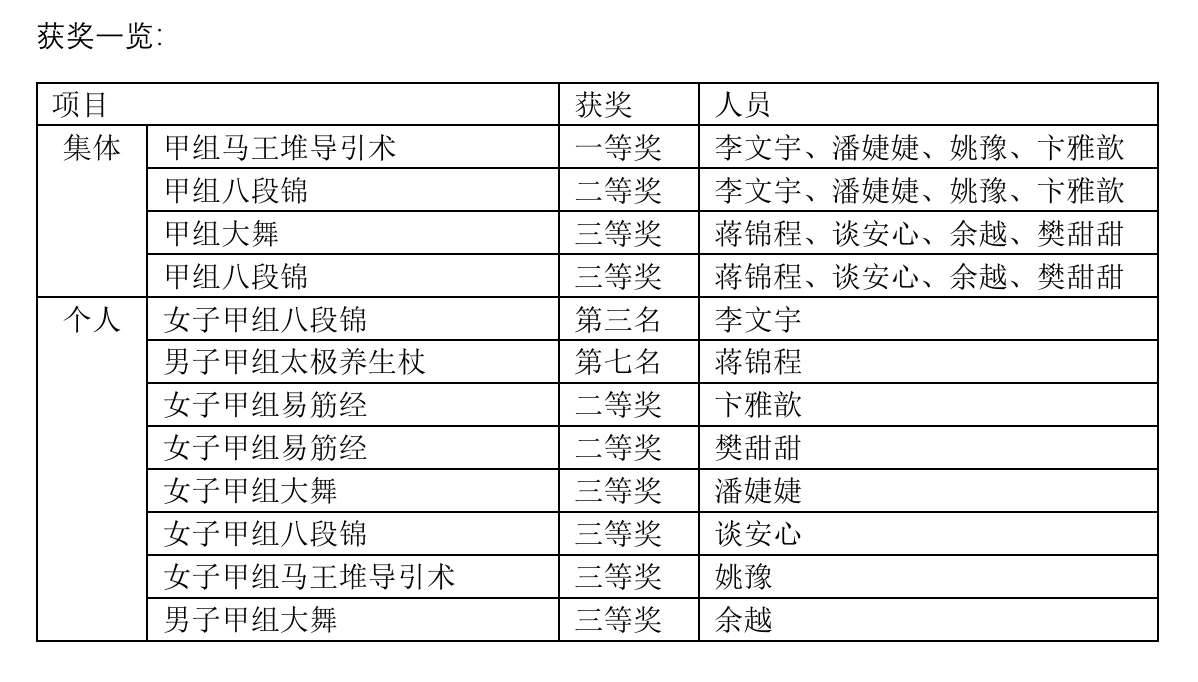 获奖一览:

| 项目 | | 获奖 | 人员 |
|---|---|---|---|
| 集体 | 甲组马王堆导引术 | 一等奖 | 李文宇、潘婕婕、姚豫、卞雅歆 |
| | 甲组八段锦 | 二等奖 | 李文宇、潘婕婕、姚豫、卞雅歆 |
| | 甲组大舞 | 三等奖 | 蒋锦程、谈安心、余越、樊甜甜 |
| | 甲组八段锦 | 三等奖 | 蒋锦程、谈安心、余越、樊甜甜 |
| 个人 | 女子甲组八段锦 | 第三名 | 李文宇 |
| | 男子甲组太极养生杖 | 第七名 | 蒋锦程 |
| | 女子甲组易筋经 | 二等奖 | 卞雅歆 |
| | 女子甲组易筋经 | 二等奖 | 樊甜甜 |
| | 女子甲组大舞 | 三等奖 | 潘婕婕 |
| | 女子甲组八段锦 | 三等奖 | 谈安心 |
| | 女子甲组马王堆导引术 | 三等奖 | 姚豫 |
| | 男子甲组大舞 | 三等奖 | 余越 |